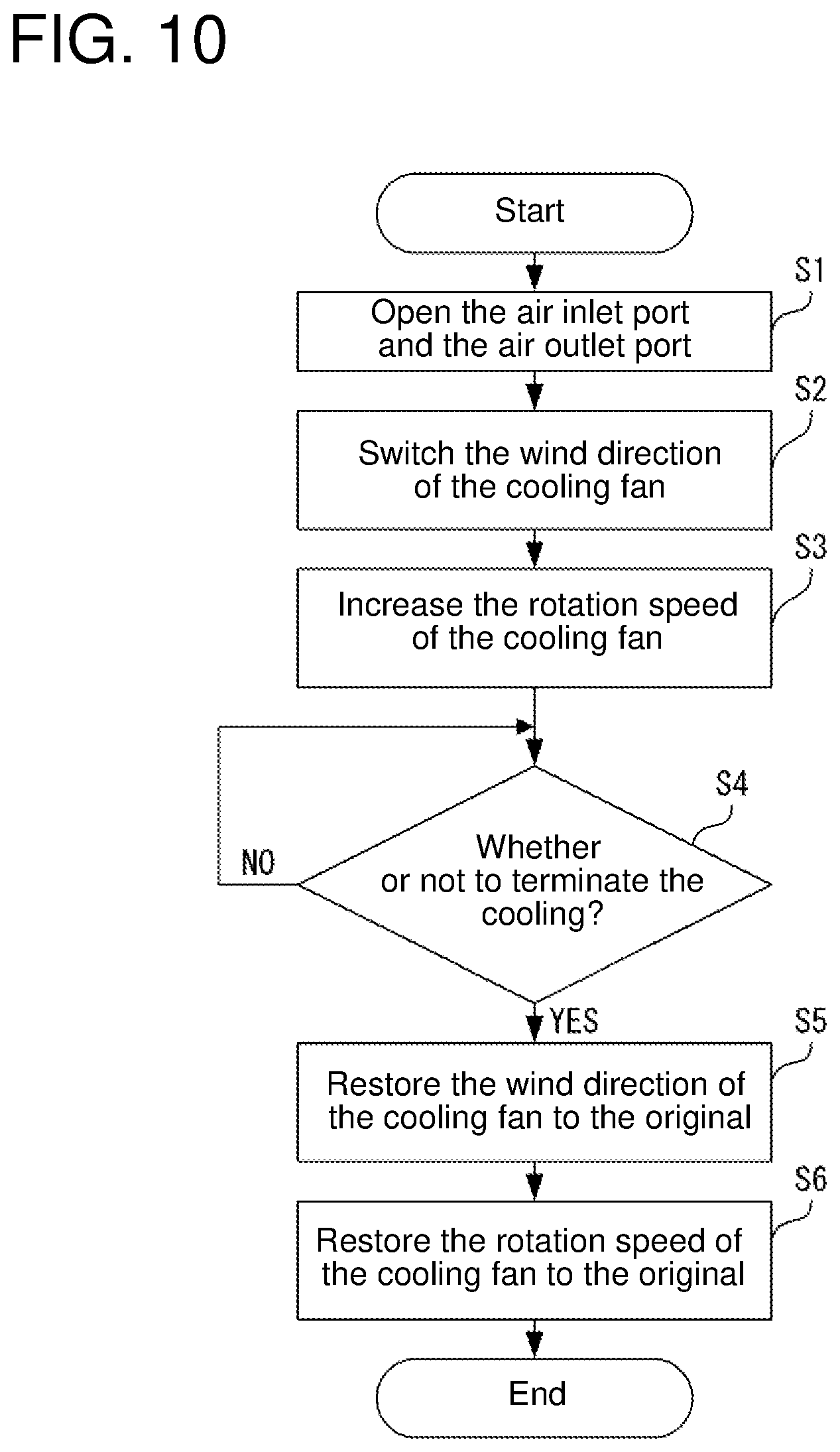 FIG. 10

Start

S1

Open the air inlet port and the air outlet port

S2

Switch the wind direction of the cooling fan

S3

Increase the rotation speed of the cooling fan

S4

Whether or not to terminate the cooling?

NO

YES

S5

Restore the wind direction of the cooling fan to the original

S6

Restore the rotation speed of the cooling fan to the original

End